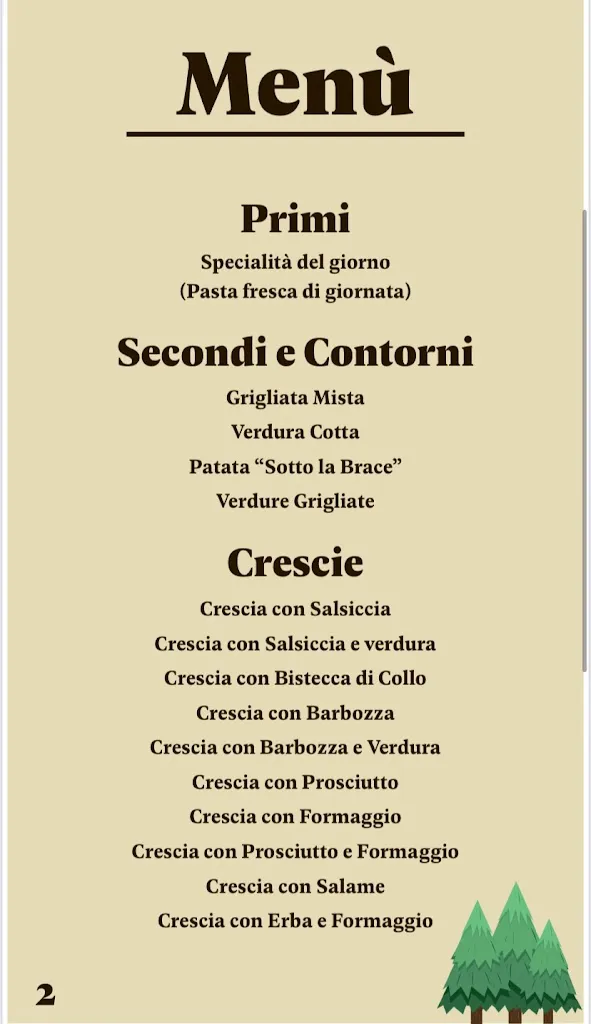 Menù

Primi
Specialità del giorno
(Pasta fresca di giornata)

Secondi e Contorni
Grigliata Mista
Verdura Cotta
Patata “Sotto la Brace”
Verdure Grigliate

Crescie
Crescia con Salsiccia
Crescia con Salsiccia e verdura
Crescia con Bistecca di Collo
Crescia con Barbozza
Crescia con Barbozza e Verdura
Crescia con Prosciutto
Crescia con Formaggio
Crescia con Prosciutto e Formaggio
Crescia con Salame
Crescia con Erba e Formaggio

2